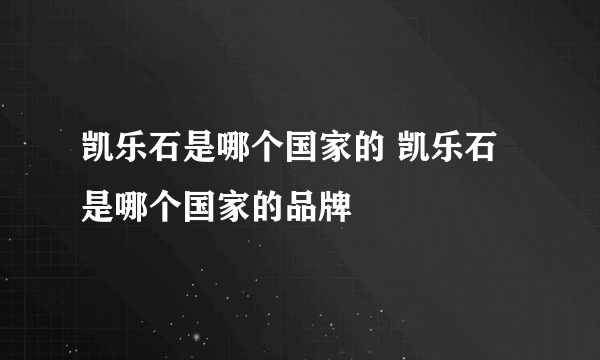 凯乐石是哪个国家的 凯乐石是哪个国家的品牌